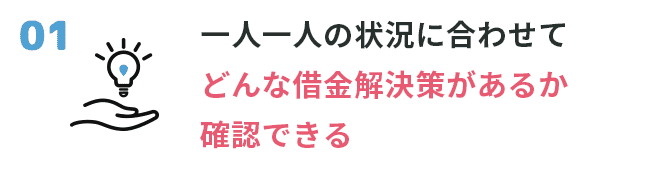 01

一人一人の状況に合わせて
どんな借金解決策があるか
確認できる